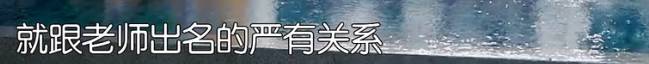 就跟老师出名的严有关系